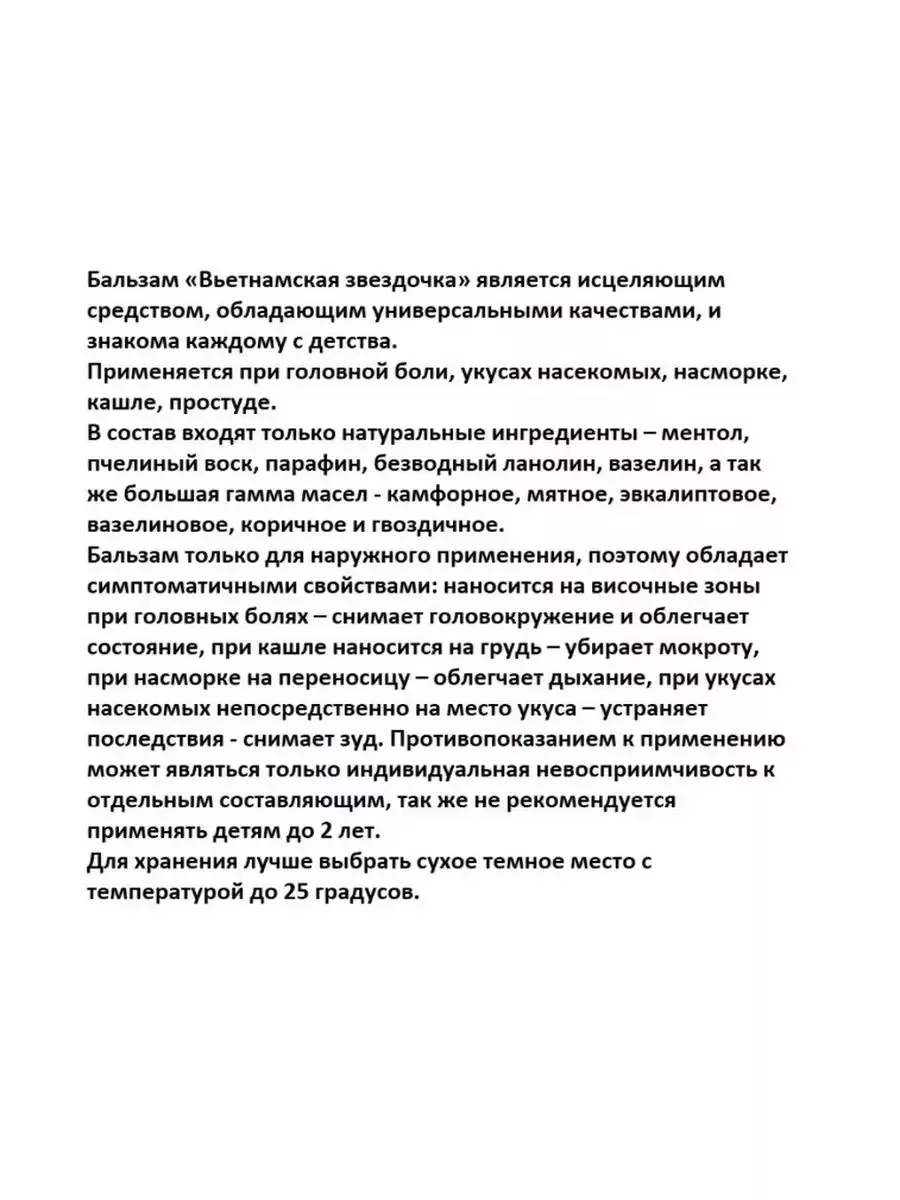 Бальзам «Вьетнамская звездочка» является исцеляющим средством, обладающим универсальными качествами, и знакома каждому с детства.
Применяется при головной боли, укусах насекомых, насморке, кашле, простуде.
В состав входят только натуральные ингредиенты – ментол, пчелиный воск, парафин, безводный ланолин, вазелин, а так же большая гамма масел - камфорное, мятное, эвкалиптовое, вазелиновое, коричное и гвоздичное.
Бальзам только для наружного применения, поэтому обладает симптоматичными свойствами: наносится на височные зоны при головных болях – снимает головокружение и облегчает состояние, при кашле наносится на грудь – убирает мокроту, при насморке на переносицу – облегчает дыхание, при укусах насекомых непосредственно на место укуса – устраняет последствия - снимает зуд. Противопоказанием к применению может являться только индивидуальная невосприимчивость к отдельным составляющим, так же не рекомендуется применять детям до 2 лет.
Для хранения лучше выбрать сухое темное место с температурой до 25 градусов.